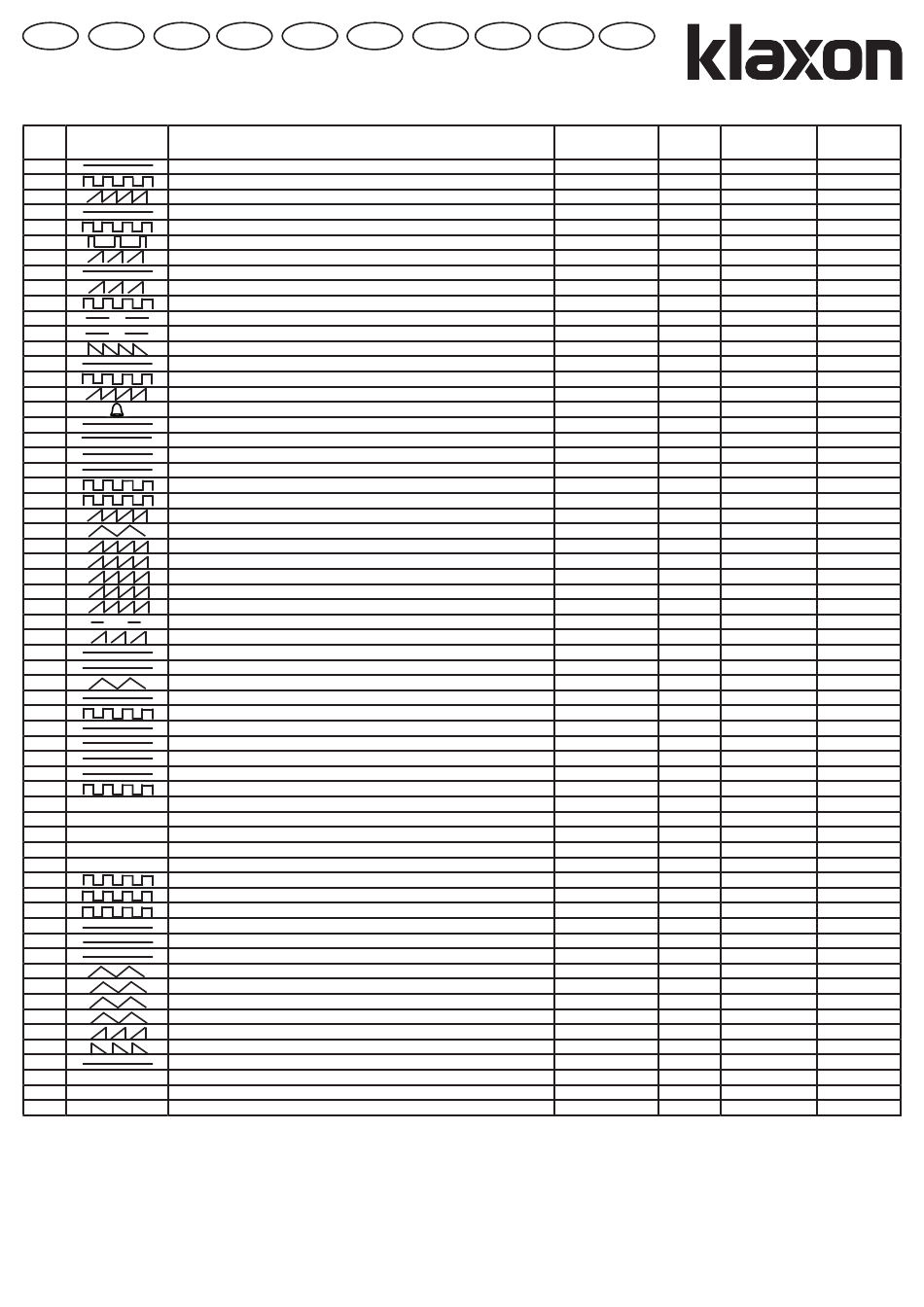 klaxon